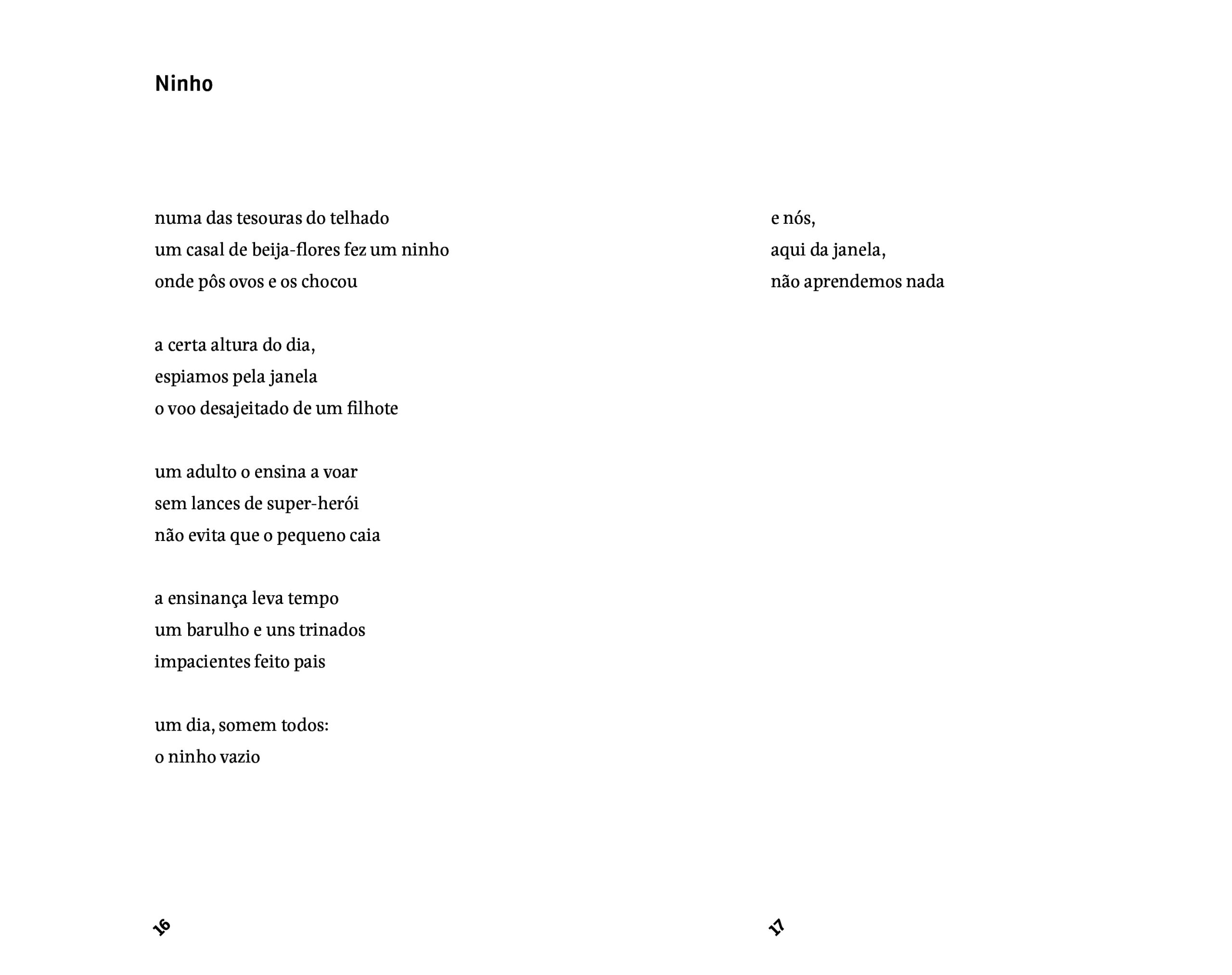 Ninho

numa das tesouras do telhado
um casal de beija-flores fez um ninho
onde pôs ovos e os chocou

a certa altura do dia,
espiamos pela janela
o voo desajeitado de um filhote

um adulto o ensina a voar
sem lances de super-herói
não evita que o pequeno caia

a ensinança leva tempo
um barulho e uns trinados
impacientes feito pais

um dia, somem todos:
o ninho vazio

16

e nós,
aqui da janela,
não aprendemos nada

17